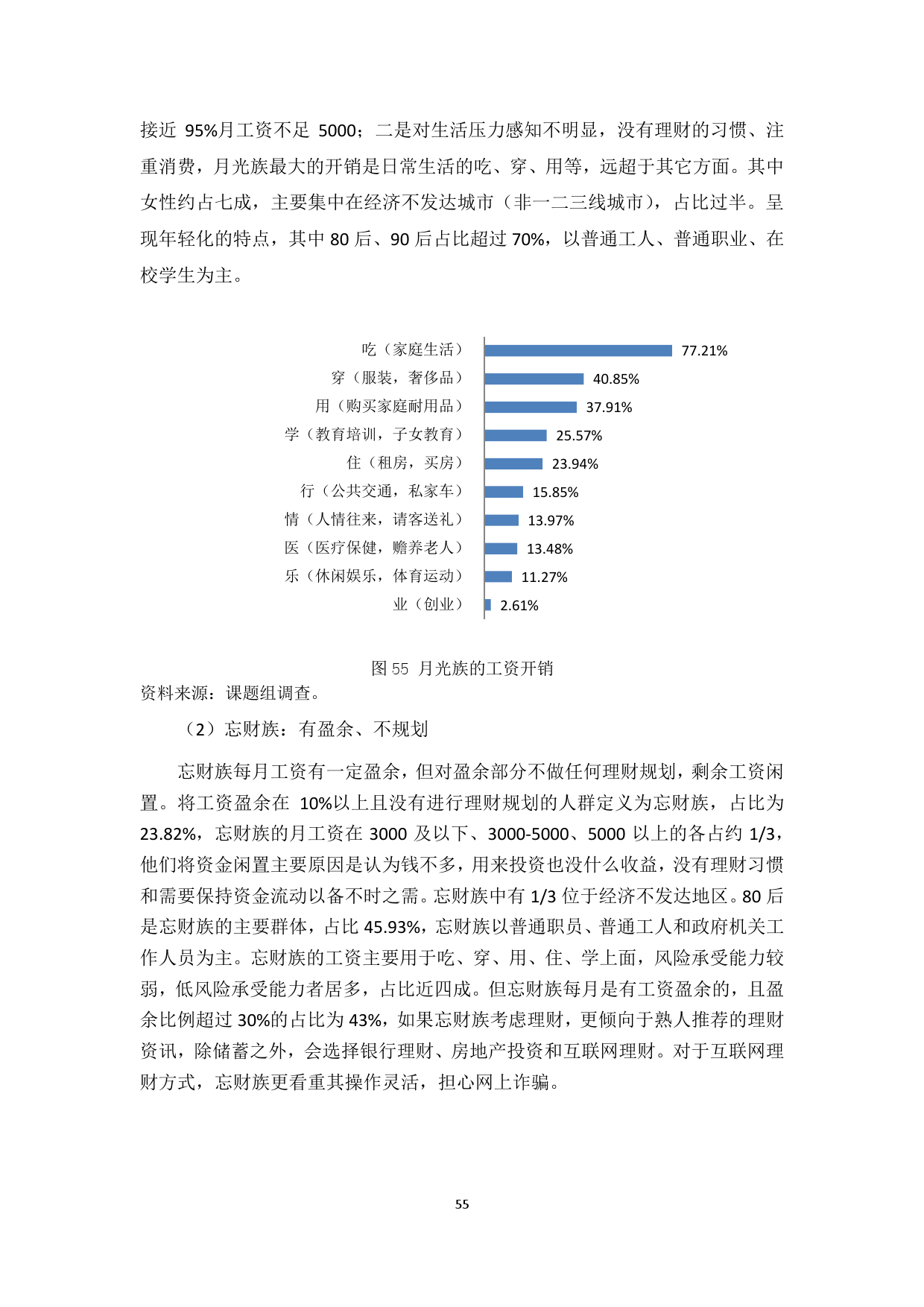 接近 95%月工资不足 5000；二是对生活压力感知不明显，没有理财的习惯、注重消费，月光族最大的开销是日常生活的吃、穿、用等，远超于其它方面。其中女性约占七成，主要集中在经济不发达城市（非一二三线城市），占比过半。呈现年轻化的特点，其中 80 后、90 后占比超过 70%，以普通工人、普通职业、在校学生为主。

吃（家庭生活） 77.21%
穿（服装，奢侈品） 40.85%
用（购买家庭耐用品） 37.91%
学（教育培训，子女教育） 25.57%
住（租房，买房） 23.94%
行（公共交通，私家车） 15.85%
情（人情往来，请客送礼） 13.97%
医（医疗保健，赡养老人） 13.48%
乐（休闲娱乐，体育运动） 11.27%
业（创业） 2.61%

图 55 月光族的工资开销
资料来源：课题组调查。

（2）忘财族：有盈余、不规划

忘财族每月工资有一定盈余，但对盈余部分不做任何理财规划，剩余工资闲置。将工资盈余在 10%以上且没有进行理财规划的人群定义为忘财族，占比为 23.82%，忘财族的月工资在 3000 及以下、3000-5000、5000 以上的各占约 1/3，他们将资金闲置主要原因是认为钱不多，用来投资也没什么收益，没有理财习惯和需要保持资金流动以备不时之需。忘财族中有 1/3 位于经济不发达地区。80 后是忘财族的主要群体，占比 45.93%，忘财族以普通职员、普通工人和政府机关工作人员为主。忘财族的工资主要用于吃、穿、用、住、学上面，风险承受能力较弱，低风险承受能力者居多，占比近四成。但忘财族每月是有工资盈余的，且盈余比例超过 30%的占比为 43%，如果忘财族考虑理财，更倾向于熟人推荐的理财资讯，除储蓄之外，会选择银行理财、房地产投资和互联网理财。对于互联网理财方式，忘财族更看重其操作灵活，担心网上诈骗。

55